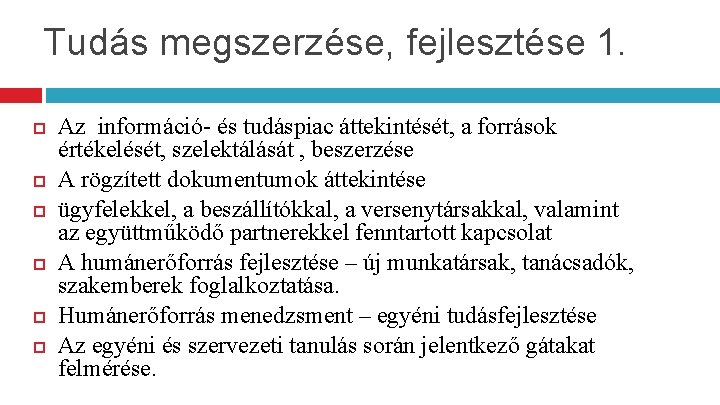 Tudás megszerzése, fejlesztése 1.

Az információ- és tudáspiac áttekintését, a források értékelését, szelektálását , beszerzése

A rögzített dokumentumok áttekintése

ügyfelekkel, a beszállítókkal, a versenytársakkal, valamint az együttműködő partnerekkel fenntartott kapcsolat

A humánerőforrás fejlesztése – új munkatársak, tanácsadók, szakemberek foglalkoztatása.

Humánerőforrás menedzsment – egyéni tudásfejlesztése

Az egyéni és szervezeti tanulás során jelentkező gátakat felmérése.